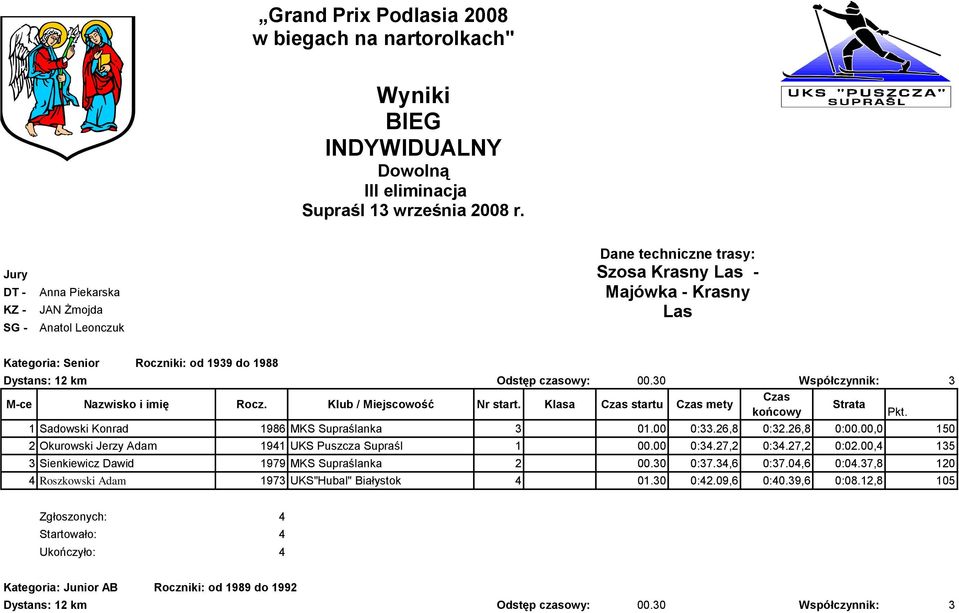 „Grand Prix Podlasia 2008 w biegach na nartorolkach"

UKS "PUSZCZA" SUPRAŚL

Wyniki
BIEG
INDYWIDUALNY
Dowolną
III eliminacja
Supraśl 13 września 2008 r.

Jury
DT - Anna Piekarska
KZ - JAN Żmojda
SG - Anatol Leonczuk

Dane techniczne trasy:
Szosa Krasny Las - Majówka - Krasny Las

Kategoria: Senior Roczniki: od 1939 do 1988
Dystans: 12 km Odstęp czasowy: 00.30 Współczynnik: 3

| M-ce | Nazwisko i imię | Rocz. | Klub / Miejscowość | Nr start. | Klasa | Czas startu | Czas mety | Czas końcowy | Strata | Pkt. |
|---|---|---|---|---|---|---|---|---|---|---|
| 1 | Sadowski Konrad | 1986 | MKS Supraślanka | 3 | | 01.00 | 0:33.26,8 | 0:32.26,8 | 0:00.00,0 | 150 |
| 2 | Okurowski Jerzy Adam | 1941 | UKS Puszcza Supraśl | 1 | | 00.00 | 0:34.27,2 | 0:34.27,2 | 0:02.00,4 | 135 |
| 3 | Sienkiewicz Dawid | 1979 | MKS Supraślanka | 2 | | 00.30 | 0:37.34,6 | 0:37.04,6 | 0:04.37,8 | 120 |
| 4 | Roszkowski Adam | 1973 | UKS"Hubal" Białystok | 4 | | 01.30 | 0:42.09,6 | 0:40.39,6 | 0:08.12,8 | 105 |

Zgłoszonych: 4
Startowało: 4
Ukończyło: 4

Kategoria: Junior AB Roczniki: od 1989 do 1992
Dystans: 12 km Odstęp czasowy: 00.30 Współczynnik: 3